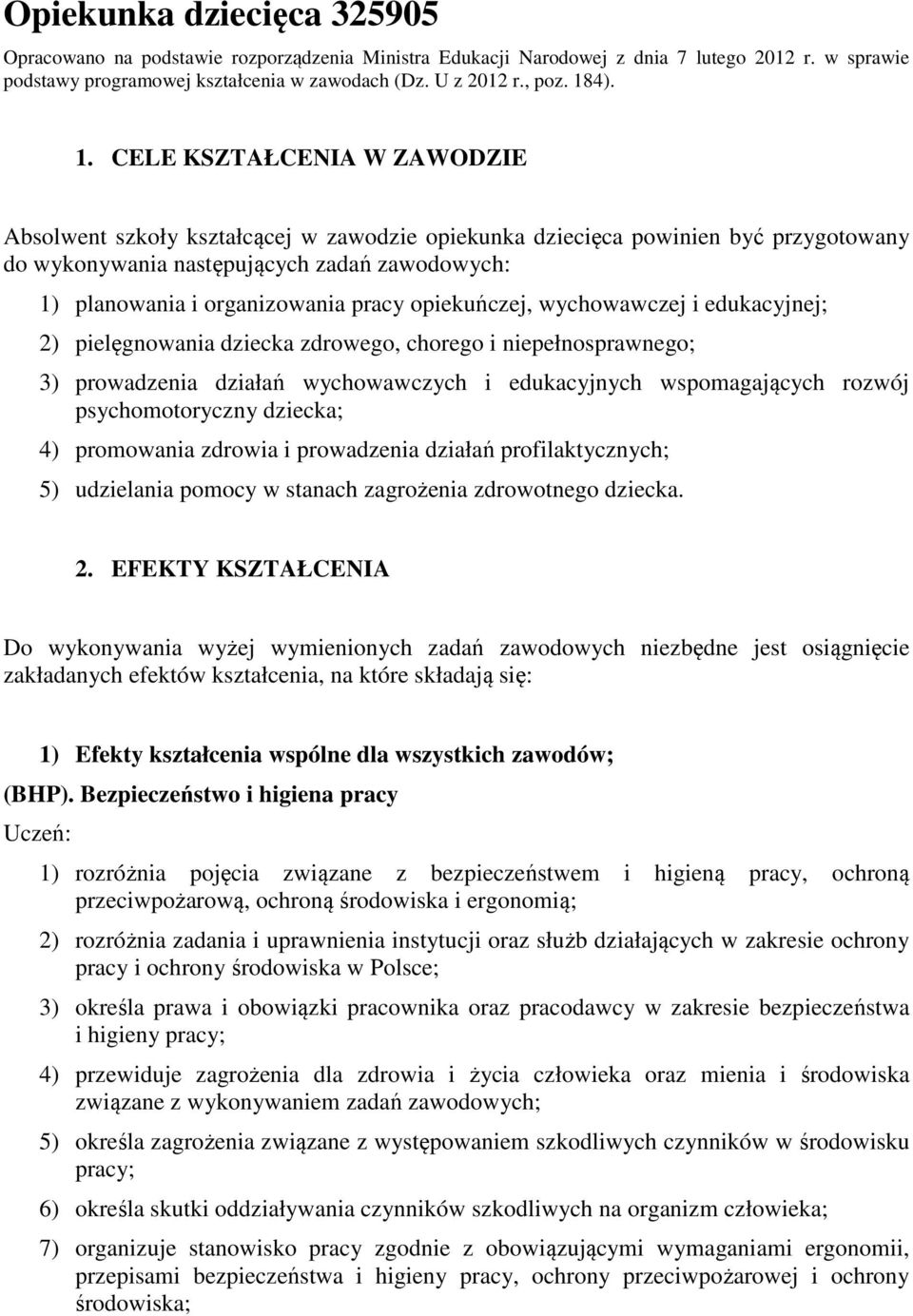 Opiekunka dziecięca 325905

Opracowano na podstawie rozporządzenia Ministra Edukacji Narodowej z dnia 7 lutego 2012 r. w sprawie podstawy programowej kształcenia w zawodach (Dz. U z 2012 r., poz. 184).

1. CELE KSZTAŁCENIA W ZAWODZIE

Absolwent szkoły kształcącej w zawodzie opiekunka dziecięca powinien być przygotowany do wykonywania następujących zadań zawodowych:

1) planowania i organizowania pracy opiekuńczej, wychowawczej i edukacyjnej;

2) pielęgnowania dziecka zdrowego, chorego i niepełnosprawnego;

3) prowadzenia działań wychowawczych i edukacyjnych wspomagających rozwój psychomotoryczny dziecka;

4) promowania zdrowia i prowadzenia działań profilaktycznych;

5) udzielania pomocy w stanach zagrożenia zdrowotnego dziecka.

2. EFEKTY KSZTAŁCENIA

Do wykonywania wyżej wymienionych zadań zawodowych niezbędne jest osiągnięcie zakładanych efektów kształcenia, na które składają się:

1) Efekty kształcenia wspólne dla wszystkich zawodów;

(BHP). Bezpieczeństwo i higiena pracy

Uczeń:

1) rozróżnia pojęcia związane z bezpieczeństwem i higieną pracy, ochroną przeciwpożarową, ochroną środowiska i ergonomią;

2) rozróżnia zadania i uprawnienia instytucji oraz służb działających w zakresie ochrony pracy i ochrony środowiska w Polsce;

3) określa prawa i obowiązki pracownika oraz pracodawcy w zakresie bezpieczeństwa i higieny pracy;

4) przewiduje zagrożenia dla zdrowia i życia człowieka oraz mienia i środowiska związane z wykonywaniem zadań zawodowych;

5) określa zagrożenia związane z występowaniem szkodliwych czynników w środowisku pracy;

6) określa skutki oddziaływania czynników szkodliwych na organizm człowieka;

7) organizuje stanowisko pracy zgodnie z obowiązującymi wymaganiami ergonomii, przepisami bezpieczeństwa i higieny pracy, ochrony przeciwpożarowej i ochrony środowiska;